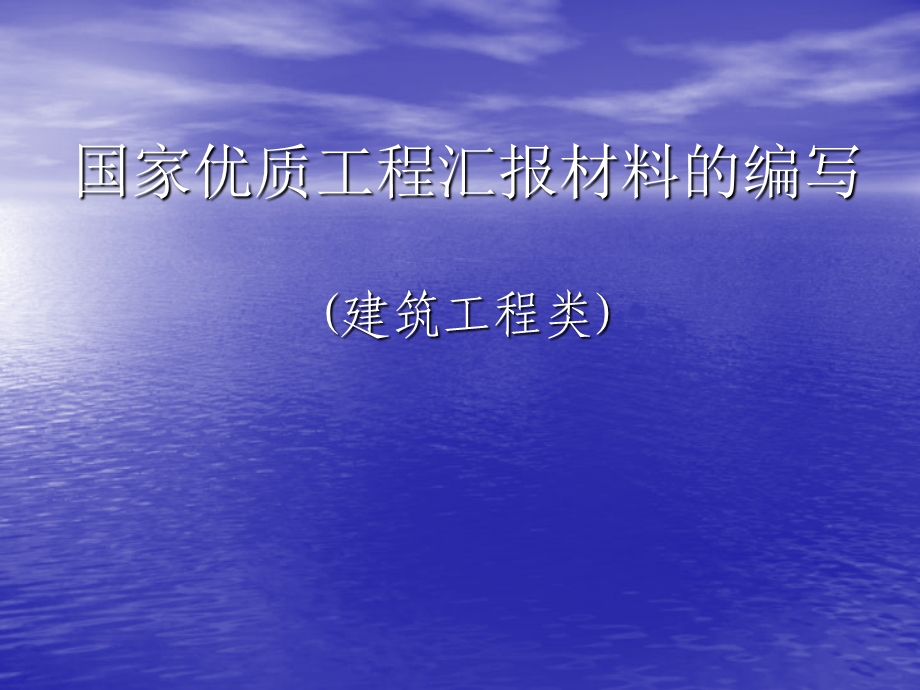 国家优质工程汇报材料的编写

(建筑工程类)